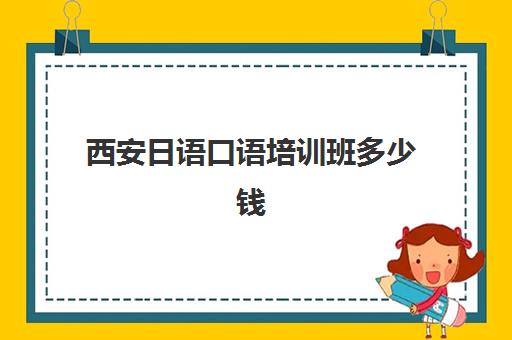 西安日语口语培训班多少钱